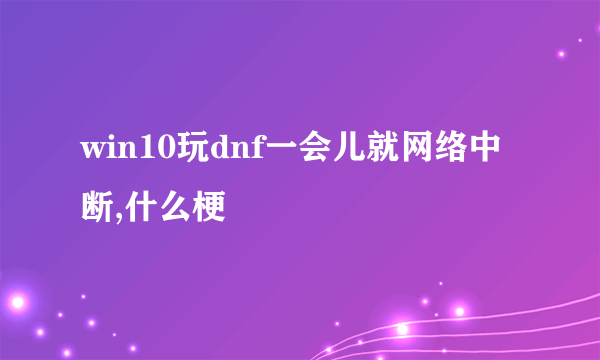 win10玩dnf一会儿就网络中断,什么梗